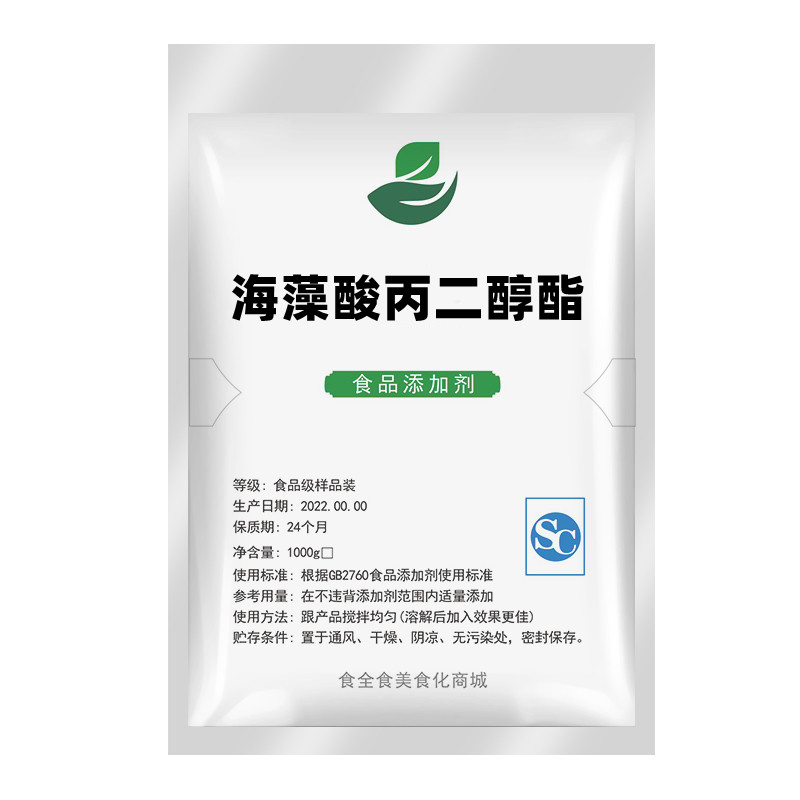 海藻酸丙二醇酯

食品添加剂

等级：食品级样品装
生产日期：2022.00.00
保质期：24个月
净含量：1000g□
使用标准：根据GB2760食品添加剂使用标准
参考用量：在不违背添加剂范围内适量添加
使用方法：跟产品搅拌均匀（溶解后加入效果更佳）
贮存条件：置于通风、干燥、阴凉、无污染处，密封保存。

SC

食全食美食化商城